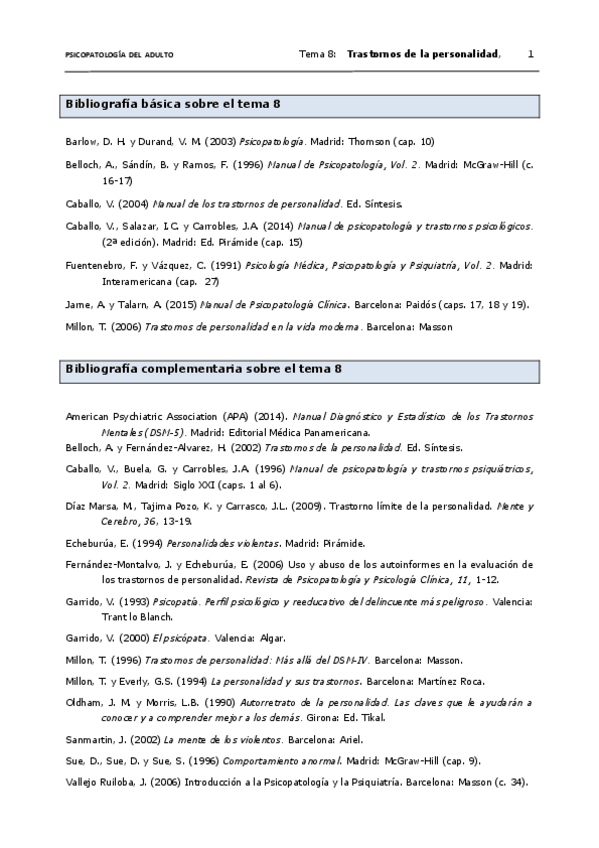 PSICOPATOLOGÍA DEL ADULTO Tema 8: Trastornos de la personalidad, 1

Bibliografía básica sobre el tema 8

Barlow, D. H. y Durand, V. M. (2003) Psicopatología. Madrid: Thomson (cap. 10)

Belloch, A., Sándín, B. y Ramos, F. (1996) Manual de Psicopatología, Vol. 2. Madrid: McGraw-Hill (c. 16-17)

Caballo, V. (2004) Manual de los trastornos de personalidad. Ed. Síntesis.

Caballo, V., Salazar, I.C. y Carrobles, J.A. (2014) Manual de psicopatología y trastornos psicológicos. (2ª edición). Madrid: Ed. Pirámide (cap. 15)

Fuentenebro, F. y Vázquez, C. (1991) Psicología Médica, Psicopatología y Psiquiatría, Vol. 2. Madrid: Interamericana (cap. 27)

Jarne, A. y Talarn, A. (2015) Manual de Psicopatología Clínica. Barcelona: Paidós (caps. 17, 18 y 19).

Millon, T. (2006) Trastornos de personalidad en la vida moderna. Barcelona: Masson

Bibliografía complementaria sobre el tema 8

American Psychiatric Association (APA) (2014). Manual Diagnóstico y Estadístico de los Trastornos Mentales (DSM-5). Madrid: Editorial Médica Panamericana.

Belloch, A. y Fernández-Alvarez, H. (2002) Trastornos de la personalidad. Ed. Síntesis.

Caballo, V., Buela, G. y Carrobles, J.A. (1996) Manual de psicopatología y trastornos psiquiátricos, Vol. 2. Madrid: Siglo XXI (caps. 1 al 6).

Díaz Marsa, M., Tajima Pozo, K. y Carrasco, J.L. (2009). Trastorno límite de la personalidad. Mente y Cerebro, 36, 13-19.

Echeburúa, E. (1994) Personalidades violentas. Madrid: Pirámide.

Fernández-Montalvo, J. y Echeburúa, E. (2006) Uso y abuso de los autoinformes en la evaluación de los trastornos de personalidad. Revista de Psicopatología y Psicología Clínica, 11, 1-12.

Garrido, V. (1993) Psicopatía. Perfil psicológico y reeducativo del delincuente más peligroso. Valencia: Trant lo Blanch.

Garrido, V. (2000) El psicópata. Valencia: Algar.

Millon, T. (1996) Trastornos de personalidad: Más allá del DSM-IV. Barcelona: Masson.

Millon, T. y Everly, G.S. (1994) La personalidad y sus trastornos. Barcelona: Martínez Roca.

Oldham, J. M. y Morris, L.B. (1990) Autorretrato de la personalidad. Las claves que le ayudarán a conocer y a comprender mejor a los demás. Girona: Ed. Tikal.

Sanmartin, J. (2002) La mente de los violentos. Barcelona: Ariel.

Sue, D., Sue, D. y Sue, S. (1996) Comportamiento anormal. Madrid: McGraw-Hill (cap. 9).

Vallejo Ruiloba, J. (2006) Introducción a la Psicopatología y la Psiquiatría. Barcelona: Masson (c. 34).